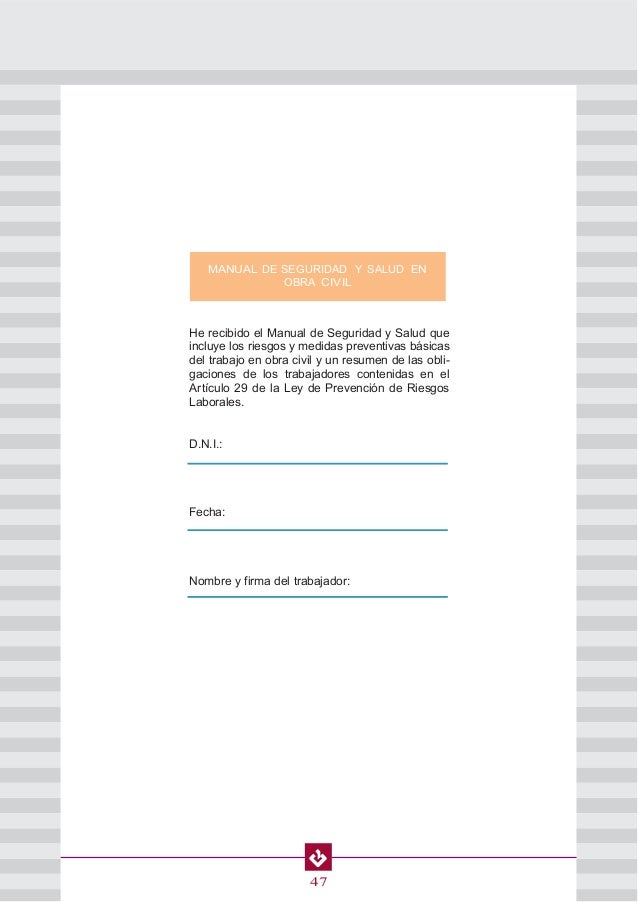 MANUAL DE SEGURIDAD Y SALUD EN OBRA CIVIL

He recibido el Manual de Seguridad y Salud que incluye los riesgos y medidas preventivas básicas del trabajo en obra civil y un resumen de las obligaciones de los trabajadores contenidas en el Artículo 29 de la Ley de Prevención de Riesgos Laborales.

D.N.I.:

Fecha:

Nombre y firma del trabajador:

47